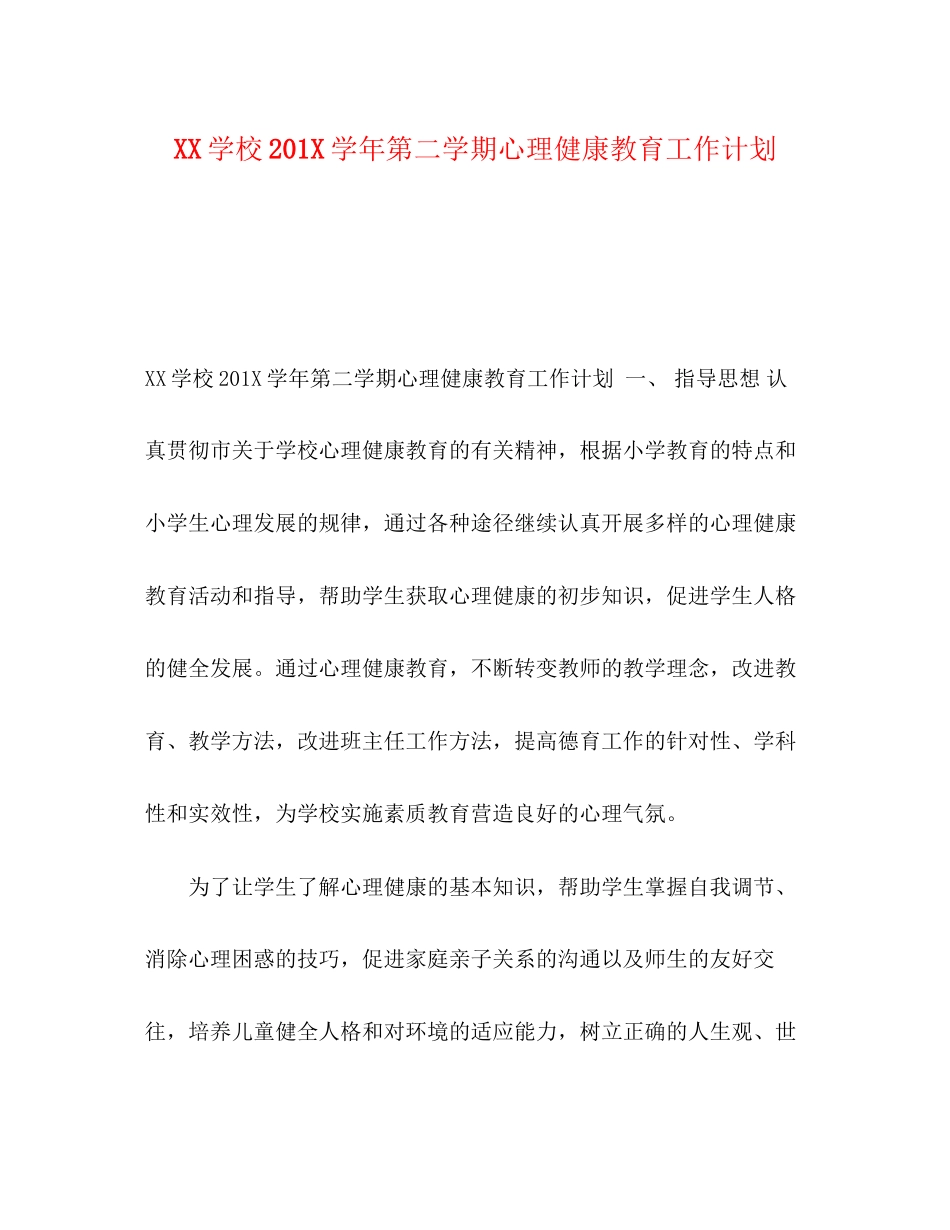 XX 学校 201X 学年第二学期心理健康教育工作计划

XX 学校 201X 学年第二学期心理健康教育工作计划 一、 指导思想 认真贯彻市关于学校心理健康教育的有关精神，根据小学教育的特点和小学生心理发展的规律，通过各种途径继续认真开展多样的心理健康教育活动和指导，帮助学生获取心理健康的初步知识，促进学生人格的健全发展。通过心理健康教育，不断转变教师的教学理念，改进教育、教学方法，改进班主任工作方法，提高德育工作的针对性、学科性和实效性，为学校实施素质教育营造良好的心理气氛。

为了让学生了解心理健康的基本知识，帮助学生掌握自我调节、消除心理困惑的技巧，促进家庭亲子关系的沟通以及师生的友好交往，培养儿童健全人格和对环境的适应能力，树立正确的人生观、世